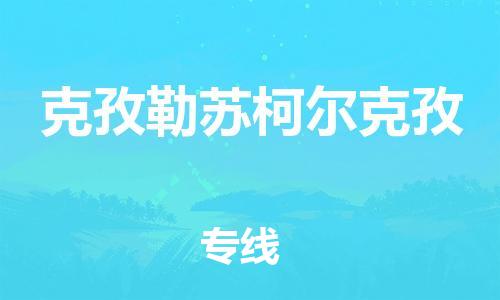 克孜勒苏柯尔克孜

专线